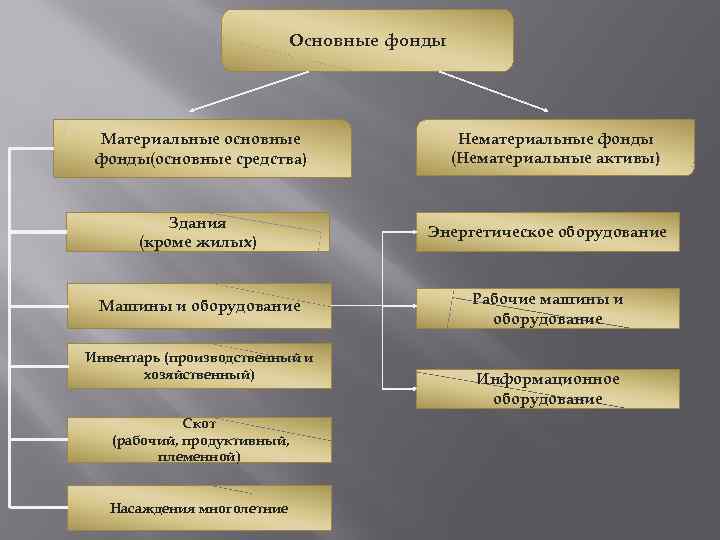 Основные фонды

Материальные основные фонды(основные средства)

Нематериальные фонды (Нематериальные активы)

Здания (кроме жилых)

Машины и оборудование

Инвентарь (производственный и хозяйственный)

Скот (рабочий, продуктивный, племенной)

Насаждения многолетние

Энергетическое оборудование

Рабочие машины и оборудование

Информационное оборудование